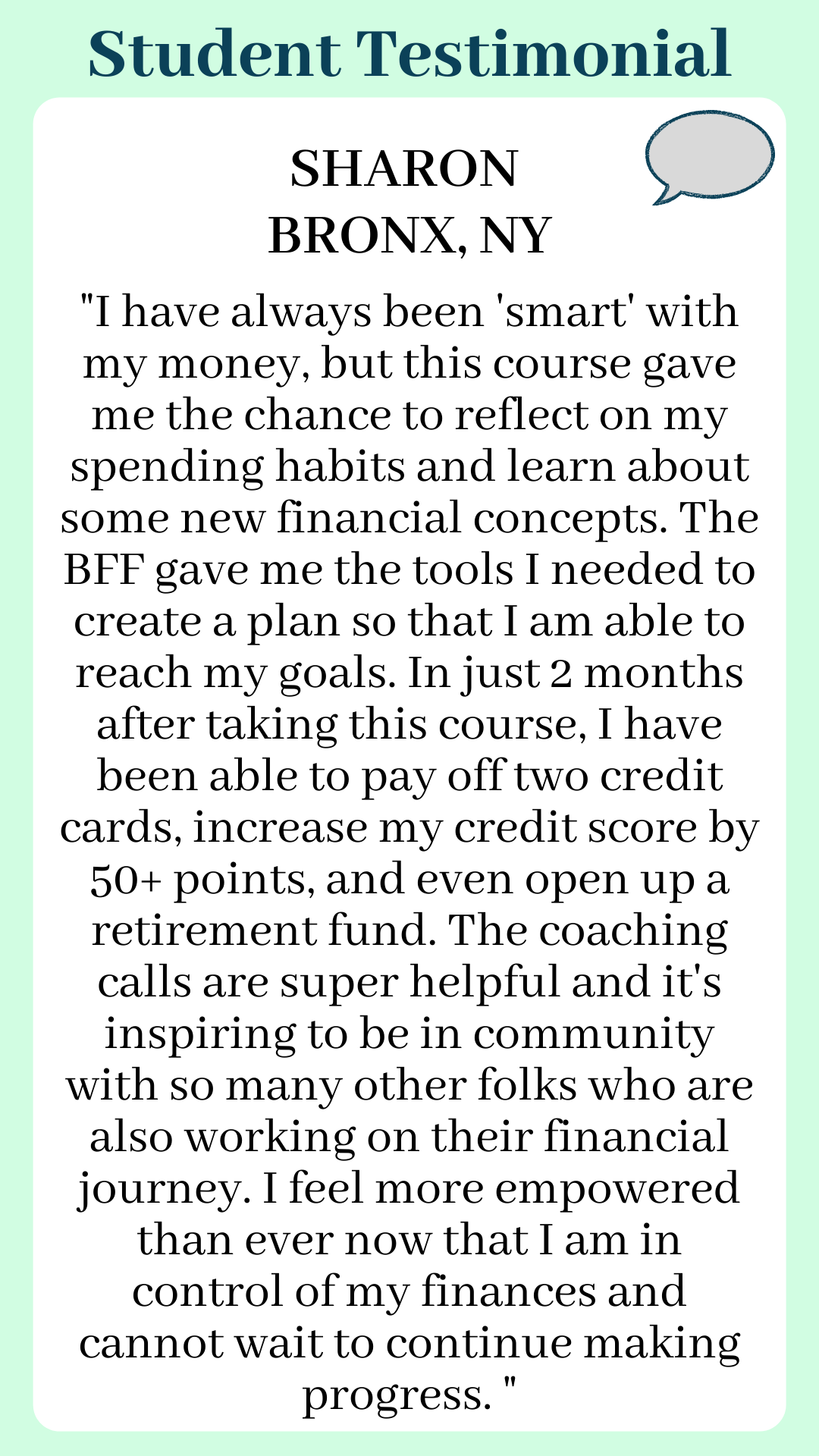 Student Testimonial

SHARON
BRONX, NY

"I have always been 'smart' with my money, but this course gave me the chance to reflect on my spending habits and learn about some new financial concepts. The BFF gave me the tools I needed to create a plan so that I am able to reach my goals. In just 2 months after taking this course, I have been able to pay off two credit cards, increase my credit score by 50+ points, and even open up a retirement fund. The coaching calls are super helpful and it's inspiring to be in community with so many other folks who are also working on their financial journey. I feel more empowered than ever now that I am in control of my finances and cannot wait to continue making progress. "